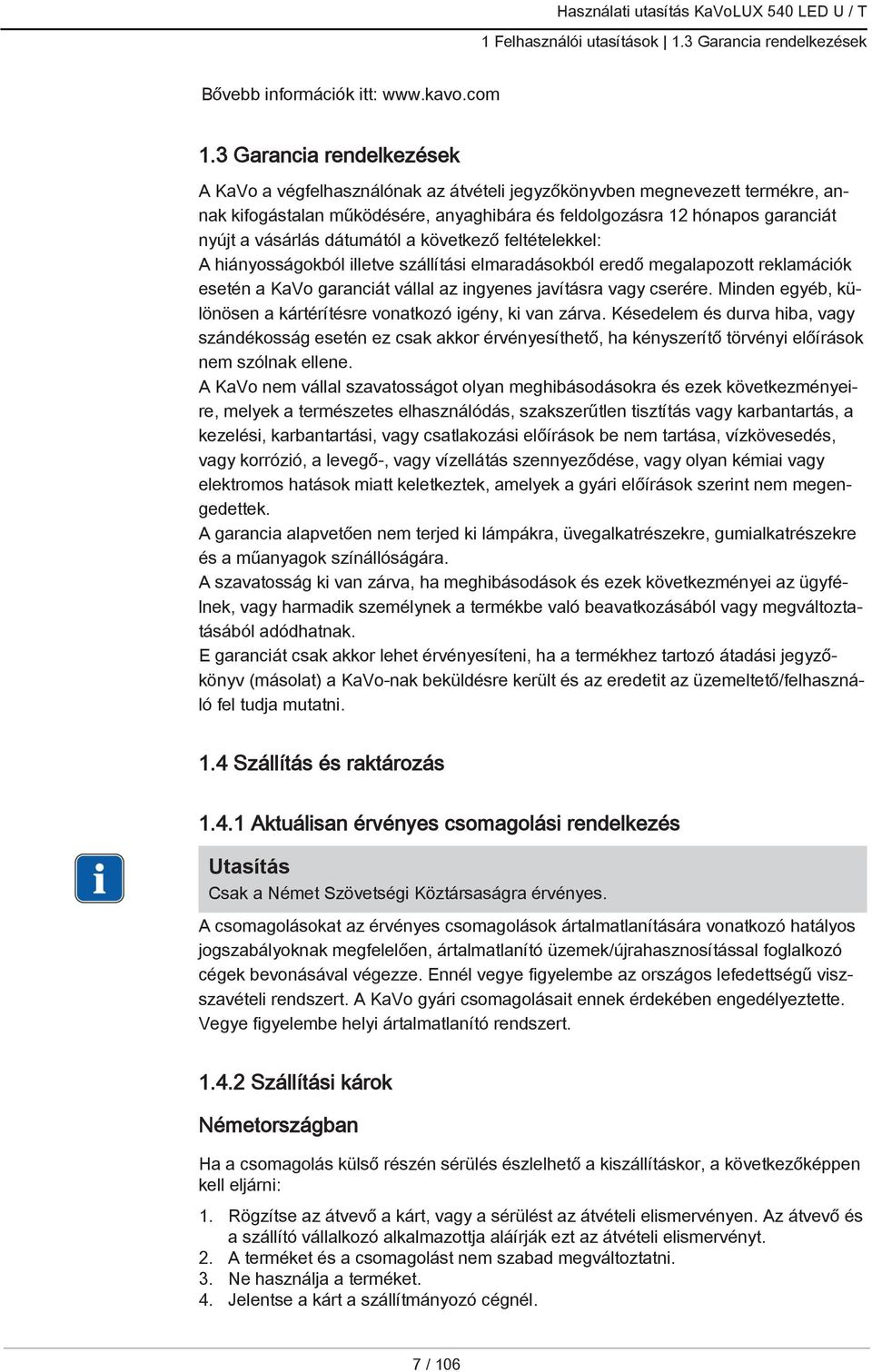 Használati utasítás KaVoLUX 540 LED U / T
1 Felhasználói utasítások | 1.3 Garancia rendelkezések

Bővebb információk itt: www.kavo.com

1.3 Garancia rendelkezések

A KaVo a végfelhasználónak az átvételi jegyzőkönyvben megnevezett termékre, annak kifogástalan működésére, anyaghibára és feldolgozásra 12 hónapos garanciát nyújt a vásárlás dátumától a következő feltételekkel:
A hiányosságokból illetve szállítási elmaradásokból eredő megalapozott reklamációk esetén a KaVo garanciát vállal az ingyenes javításra vagy cserére. Minden egyéb, különösen a kártérítésre vonatkozó igény, ki van zárva. Késedelem és durva hiba, vagy szándékosság esetén ez csak akkor érvényesíthető, ha kényszerítő törvényi előírások nem szólnak ellene.
A KaVo nem vállal szavatosságot olyan meghibásodásokra és ezek következményeire, melyek a természetes elhasználódás, szakszerűtlen tisztítás vagy karbantartás, a kezelési, karbantartási, vagy csatlakozási előírások be nem tartása, vízkövesedés, vagy korrózió, a levegő-, vagy vízellátás szennyeződése, vagy olyan kémiai vagy elektromos hatások miatt keletkeztek, amelyek a gyári előírások szerint nem megengedettek.
A garancia alapvetően nem terjed ki lámpákra, üvegalkatrészekre, gumialkatrészekre és a műanyagok színállóságára.
A szavatosság ki van zárva, ha meghibásodások és ezek következményei az ügyfélnek, vagy harmadik személynek a termékbe való beavatkozásából vagy megváltoztatásából adódhatnak.
E garanciát csak akkor lehet érvényesíteni, ha a termékhez tartozó átadási jegyzőkönyv (másolat) a KaVo-nak beküldésre került és az eredetit az üzemeltető/felhasználó fel tudja mutatni.

1.4 Szállítás és raktározás

1.4.1 Aktuálisan érvényes csomagolási rendelkezés

Utasítás
Csak a Német Szövetségi Köztársaságra érvényes.

A csomagolásokat az érvényes csomagolások ártalmatlanítására vonatkozó hatályos jogszabályoknak megfelelően, ártalmatlanító üzemek/újrahasznosítással foglalkozó cégek bevonásával végezze. Ennél vegye figyelembe az országos lefedettségű viszszavételi rendszert. A KaVo gyári csomagolásait ennek érdekében engedélyeztette. Vegye figyelembe helyi ártalmatlanító rendszert.

1.4.2 Szállítási károk

Németországban

Ha a csomagolás külső részén sérülés észlelhető a kiszállításkor, a következőképpen kell eljárni:

1. Rögzítse az átvevő a kárt, vagy a sérülést az átvételi elismervényen. Az átvevő és a szállító vállalkozó alkalmazottja aláírják ezt az átvételi elismervényt.
2. A terméket és a csomagolást nem szabad megváltoztatni.
3. Ne használja a terméket.
4. Jelentse a kárt a szállítmányozó cégnél.

7 / 106